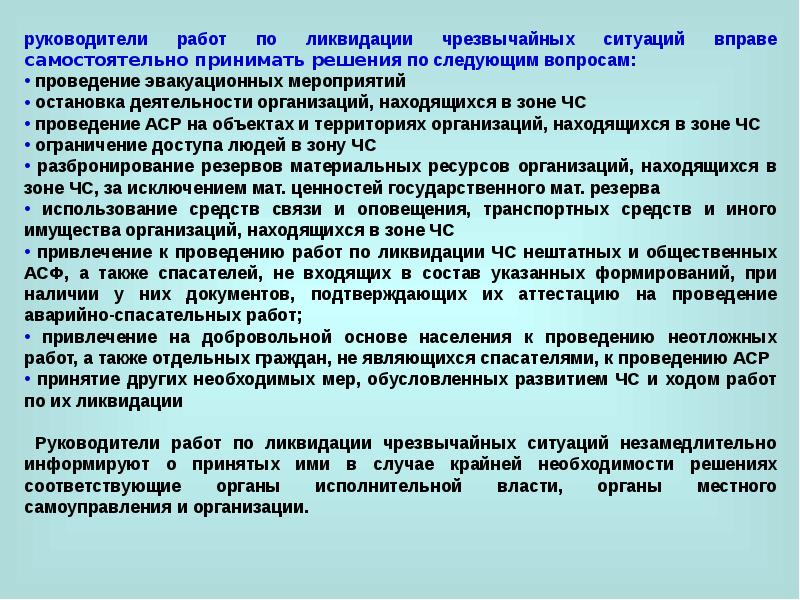 руководители работ по ликвидации чрезвычайных ситуаций вправе самостоятельно принимать решения по следующим вопросам:
• проведение эвакуационных мероприятий
• остановка деятельности организаций, находящихся в зоне ЧС
• проведение АСР на объектах и территориях организаций, находящихся в зоне ЧС
• ограничение доступа людей в зону ЧС
• разбронирование резервов материальных ресурсов организаций, находящихся в зоне ЧС, за исключением мат. ценностей государственного мат. резерва
• использование средств связи и оповещения, транспортных средств и иного имущества организаций, находящихся в зоне ЧС
• привлечение к проведению работ по ликвидации ЧС нештатных и общественных АСФ, а также спасателей, не входящих в состав указанных формирований, при наличии у них документов, подтверждающих их аттестацию на проведение аварийно-спасательных работ;
• привлечение на добровольной основе населения к проведению неотложных работ, а также отдельных граждан, не являющихся спасателями, к проведению АСР
• принятие других необходимых мер, обусловленных развитием ЧС и ходом работ по их ликвидации

Руководители работ по ликвидации чрезвычайных ситуаций незамедлительно информируют о принятых ими в случае крайней необходимости решениях соответствующие органы исполнительной власти, органы местного самоуправления и организации.